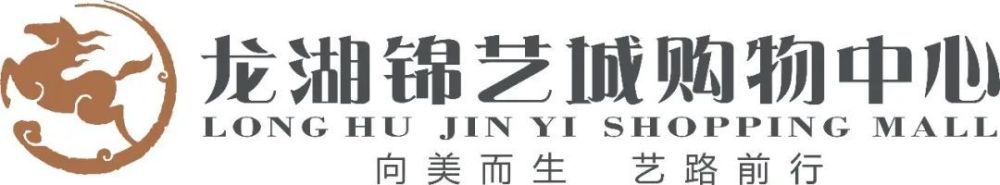 龙湖锦艺城购物中心
LONG HU JIN YI SHOPPING MALL
向美而生 艺路前行